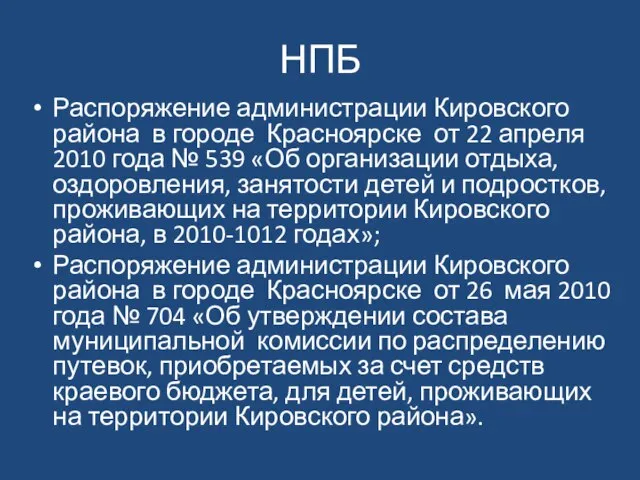 НПБ

• Распоряжение администрации Кировского района в городе Красноярске от 22 апреля 2010 года № 539 «Об организации отдыха, оздоровления, занятости детей и подростков, проживающих на территории Кировского района, в 2010-1012 годах»;

• Распоряжение администрации Кировского района в городе Красноярске от 26 мая 2010 года № 704 «Об утверждении состава муниципальной комиссии по распределению путевок, приобретаемых за счет средств краевого бюджета, для детей, проживающих на территории Кировского района».